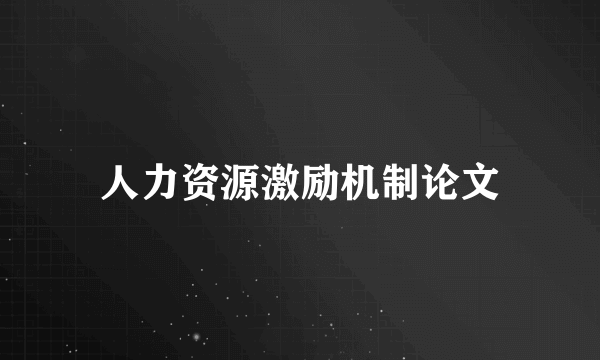 人力资源激励机制论文